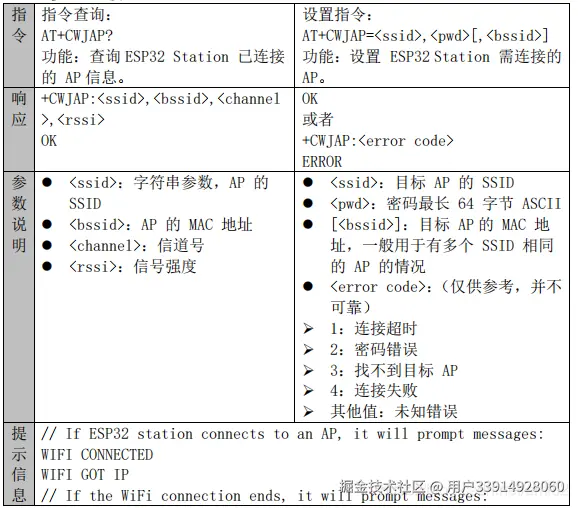 | 指令 | 指令查询：<br>AT+CWJAP?<br>功能：查询 ESP32 Station 已连接的 AP 信息。 | 设置指令：<br>AT+CWJAP=<ssid>,<pwd>[,<bssid>]<br>功能：设置 ESP32 Station 需连接的 AP。 |
|---|---|---|
| 响应 | +CWJAP:<ssid>,<bssid>,<channel>,<rssi><br>OK | OK<br>或者<br>+CWJAP:<error code><br>ERROR |
| 参数说明 | ● <ssid>：字符串参数，AP 的 SSID<br>● <bssid>：AP 的 MAC 地址<br>● <channel>：信道号<br>● <rssi>：信号强度 | ● <ssid>：目标 AP 的 SSID<br>● <pwd>：密码最长 64 字节 ASCII<br>● [<bssid>]：目标 AP 的 MAC 地址，一般用于有多个 SSID 相同的 AP 的情况<br>● <error code>：(仅供参考，并不可靠)<br>➢ 1：连接超时<br>➢ 2：密码错误<br>➢ 3：找不到目标 AP<br>➢ 4：连接失败<br>➢ 其他值：未知错误 |
| 提示信息 | // If ESP32 station connects to an AP, it will prompt messages:<br>WIFI CONNECTED<br>WIFI GOT IP<br>// If the WiFi connection ends, it will prompt messages: | |

掘金技术社区 @ 用户33914928060